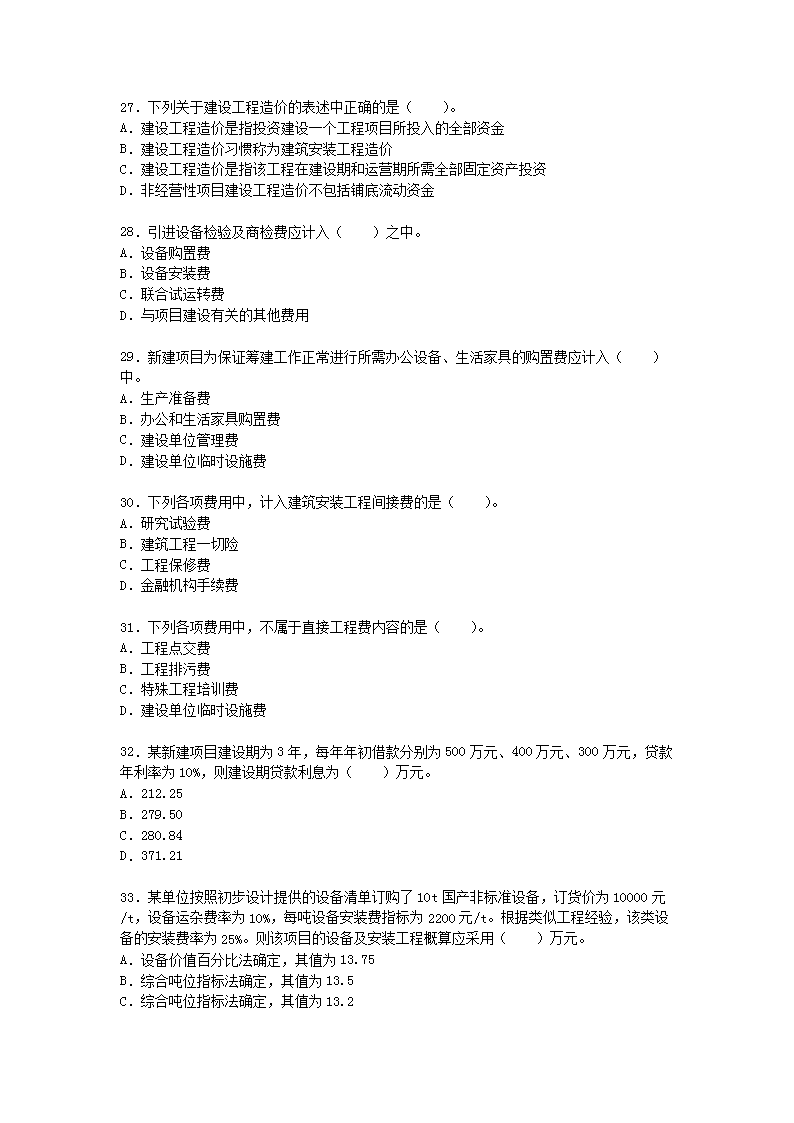 27．下列关于建设工程造价的表述中正确的是（　　）。
A．建设工程造价是指投资建设一个工程项目所投入的全部资金
B．建设工程造价习惯称为建筑安装工程造价
C．建设工程造价是指该工程在建设期和运营期所需全部固定资产投资
D．非经营性项目建设工程造价不包括铺底流动资金

28．引进设备检验及商检费应计入（　　）之中。
A．设备购置费
B．设备安装费
C．联合试运转费
D．与项目建设有关的其他费用

29．新建项目为保证筹建工作正常进行所需办公设备、生活家具的购置费应计入（　　）中。
A．生产准备费
B．办公和生活家具购置费
C．建设单位管理费
D．建设单位临时设施费

30．下列各项费用中，计入建筑安装工程间接费的是（　　）。
A．研究试验费
B．建筑工程一切险
C．工程保修费
D．金融机构手续费

31．下列各项费用中，不属于直接工程费内容的是（　　）。
A．工程点交费
B．工程排污费
C．特殊工程培训费
D．建设单位临时设施费

32．某新建项目建设期为 3 年，每年年初借款分别为 500 万元、400 万元、300 万元，贷款年利率为 10%，则建设期贷款利息为（　　）万元。
A．212.25
B．279.50
C．280.84
D．371.21

33．某单位按照初步设计提供的设备清单订购了 10t 国产非标准设备，订货价为 10000 元/t，设备运杂费率为 10%，每吨设备安装费指标为 2200 元/t。根据类似工程经验，该类设备的安装费率为 25%。则该项目的设备及安装工程概算应采用（　　）万元。
A．设备价值百分比法确定，其值为 13.75
B．综合吨位指标法确定，其值为 13.5
C．综合吨位指标法确定，其值为 13.2